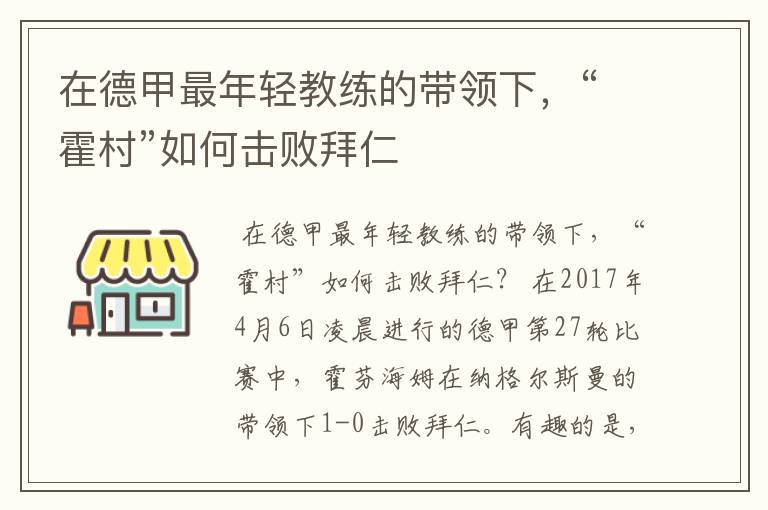 在德甲最年轻教练的带领下，“霍村”如何击败拜仁

在德甲最年轻教练的带领下，“霍村”如何击败拜仁？ 在2017年4月6日凌晨进行的德甲第27轮比赛中，霍芬海姆在纳格尔斯曼的带领下1-0击败拜仁。有趣的是，